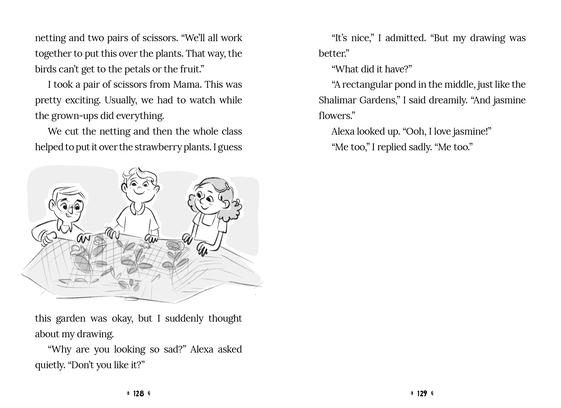 netting and two pairs of scissors. “We’ll all work together to put this over the plants. That way, the birds can’t get to the petals or the fruit.”

I took a pair of scissors from Mama. This was pretty exciting. Usually, we had to watch while the grown-ups did everything.

We cut the netting and then the whole class helped to put it over the strawberry plants. I guess this garden was okay, but I suddenly thought about my drawing.

“Why are you looking so sad?” Alexa asked quietly. “Don’t you like it?”

128

“It’s nice,” I admitted. “But my drawing was better.”

“What did it have?”

“A rectangular pond in the middle, just like the Shalimar Gardens,” I said dreamily. “And jasmine flowers.”

Alexa looked up. “Ooh, I love jasmine!”

“Me too,” I replied sadly. “Me too.”

129